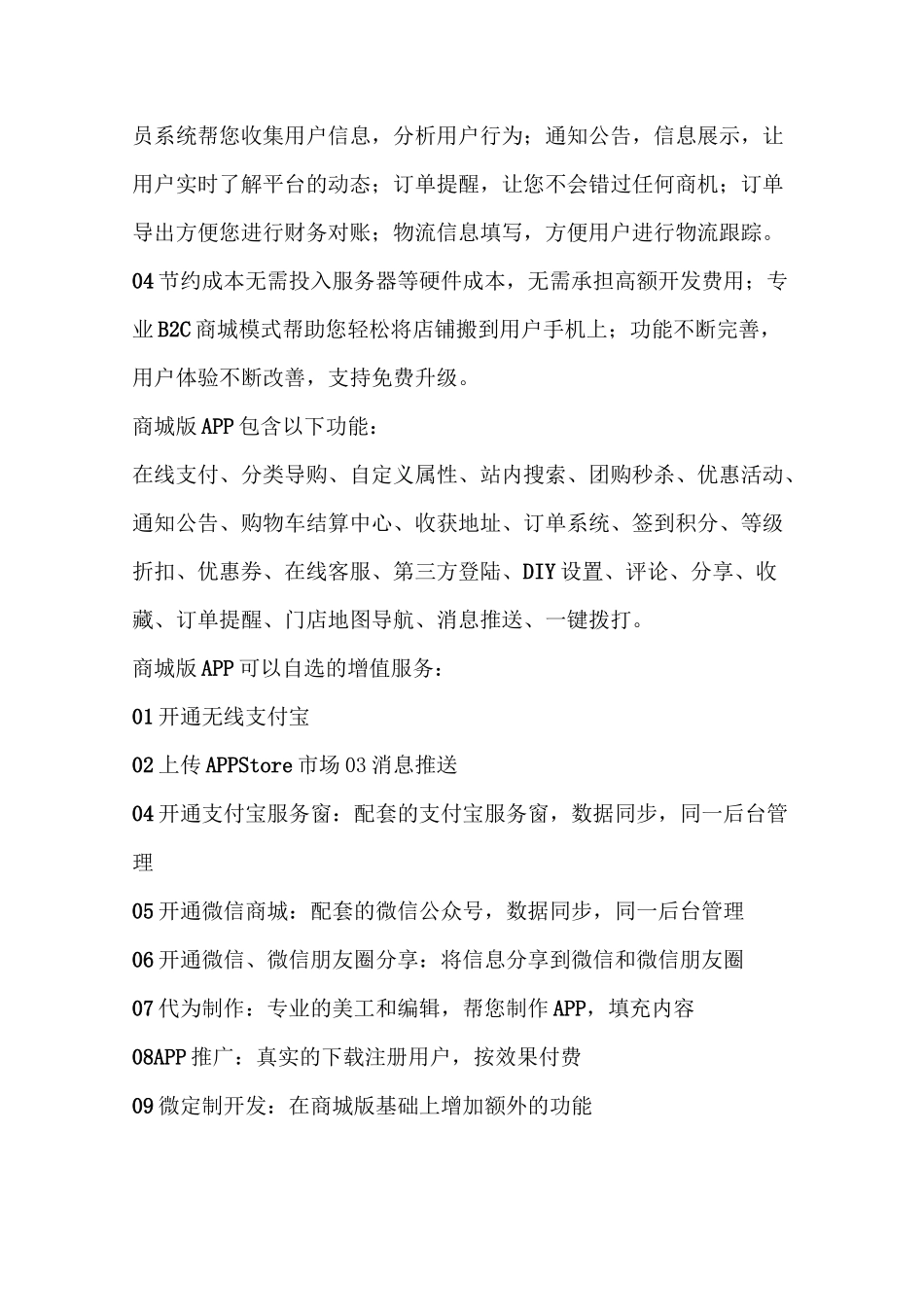 员系统帮您收集用户信息，分析用户行为；通知公告，信息展示，让用户实时了解平台的动态；订单提醒，让您不会错过任何商机；订单导出方便您进行财务对账；物流信息填写，方便用户进行物流跟踪。

04节约成本无需投入服务器等硬件成本，无需承担高额开发费用；专业B2C商城模式帮助您轻松将店铺搬到用户手机上；功能不断完善，用户体验不断改善，支持免费升级。

商城版APP包含以下功能：

在线支付、分类导购、自定义属性、站内搜索、团购秒杀、优惠活动、通知公告、购物车结算中心、收获地址、订单系统、签到积分、等级折扣、优惠券、在线客服、第三方登陆、DIY设置、评论、分享、收藏、订单提醒、门店地图导航、消息推送、一键拨打。

商城版APP可以自选的增值服务：

01开通无线支付宝

02上传APPStore市场03消息推送

04开通支付宝服务窗：配套的支付宝服务窗，数据同步，同一后台管理

05开通微信商城：配套的微信公众号，数据同步，同一后台管理

06开通微信、微信朋友圈分享：将信息分享到微信和微信朋友圈

07代为制作：专业的美工和编辑，帮您制作APP，填充内容

08APP推广：真实的下载注册用户，按效果付费

09微定制开发：在商城版基础上增加额外的功能